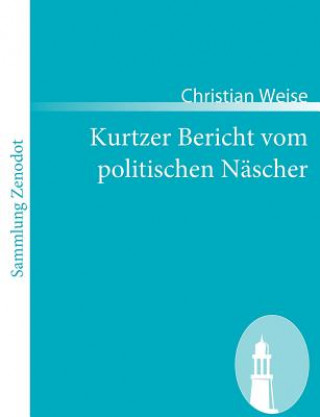 Sammlung Zenodot

Christian Weise

Kurtzer Bericht vom politischen Näscher